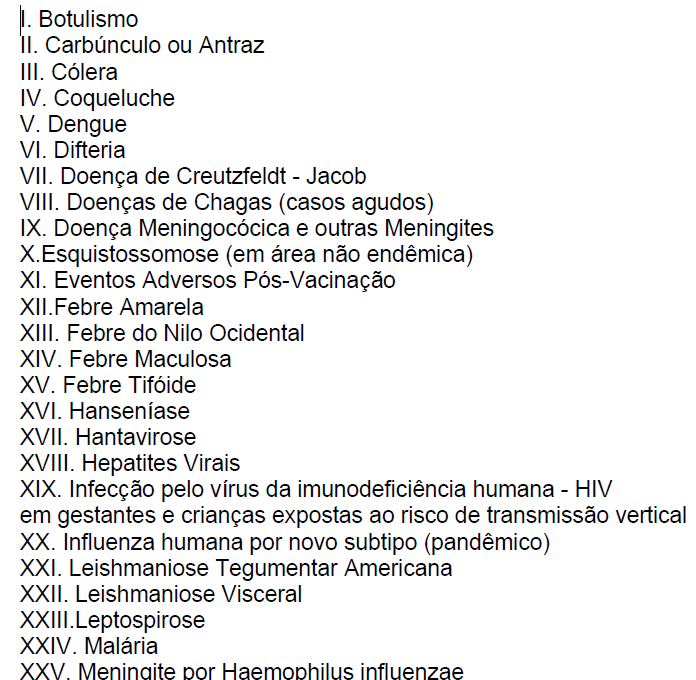 I. Botulismo
II. Carbúnculo ou Antraz
III. Cólera
IV. Coqueluche
V. Dengue
VI. Difteria
VII. Doença de Creutzfeldt - Jacob
VIII. Doenças de Chagas (casos agudos)
IX. Doença Meningocócica e outras Meningites
X.Esquistossomose (em área não endêmica)
XI. Eventos Adversos Pós-Vacinação
XII.Febre Amarela
XIII. Febre do Nilo Ocidental
XIV. Febre Maculosa
XV. Febre Tifóide
XVI. Hanseníase
XVII. Hantavirose
XVIII. Hepatites Virais
XIX. Infecção pelo vírus da imunodeficiência humana - HIV em gestantes e crianças expostas ao risco de transmissão vertical
XX. Influenza humana por novo subtipo (pandêmico)
XXI. Leishmaniose Tegumentar Americana
XXII. Leishmaniose Visceral
XXIII.Leptospirose
XXIV. Malária
XXV. Meningite por Haemophilus influenzae